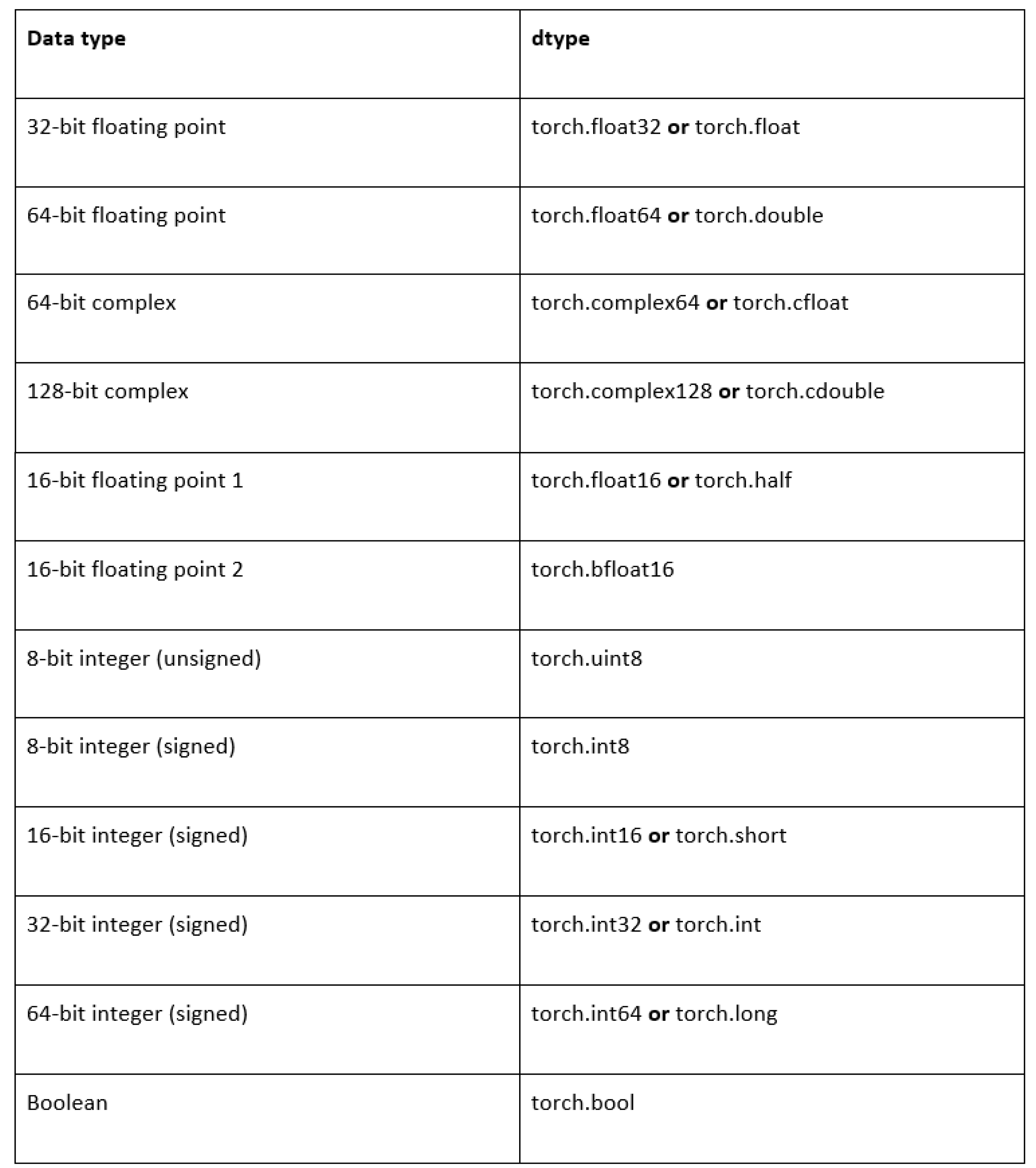 | Data type | dtype |
|---|---|
| 32-bit floating point | torch.float32 or torch.float |
| 64-bit floating point | torch.float64 or torch.double |
| 64-bit complex | torch.complex64 or torch.cfloat |
| 128-bit complex | torch.complex128 or torch.cdouble |
| 16-bit floating point 1 | torch.float16 or torch.half |
| 16-bit floating point 2 | torch.bfloat16 |
| 8-bit integer (unsigned) | torch.uint8 |
| 8-bit integer (signed) | torch.int8 |
| 16-bit integer (signed) | torch.int16 or torch.short |
| 32-bit integer (signed) | torch.int32 or torch.int |
| 64-bit integer (signed) | torch.int64 or torch.long |
| Boolean | torch.bool |